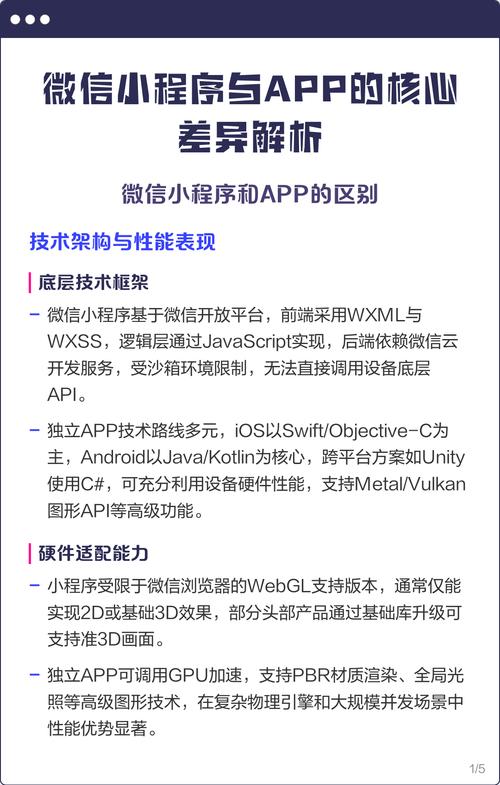 微信小程序与APP的核心差异解析

微信小程序和APP的区别

技术架构与性能表现

底层技术框架

– 微信小程序基于微信开放平台，前端采用WXML与WXSS，逻辑层通过JavaScript实现，后端依赖微信云开发服务，受沙箱环境限制，无法直接调用设备底层API。

– 独立APP技术路线多元，iOS以Swift/Objective-C为主，Android以Java/Kotlin为核心，跨平台方案如Unity使用C#，可充分利用设备硬件性能，支持Metal/Vulkan图形API等高级功能。

硬件适配能力

– 小程序受限于微信浏览器的WebGL支持版本，通常仅能实现2D或基础3D效果，部分头部产品通过基础库升级可支持准3D画面。

– 独立APP可调用GPU加速，支持PBR材质渲染、全局光照等高级图形技术，在复杂物理引擎和大规模并发场景中性能优势显著。

1/5